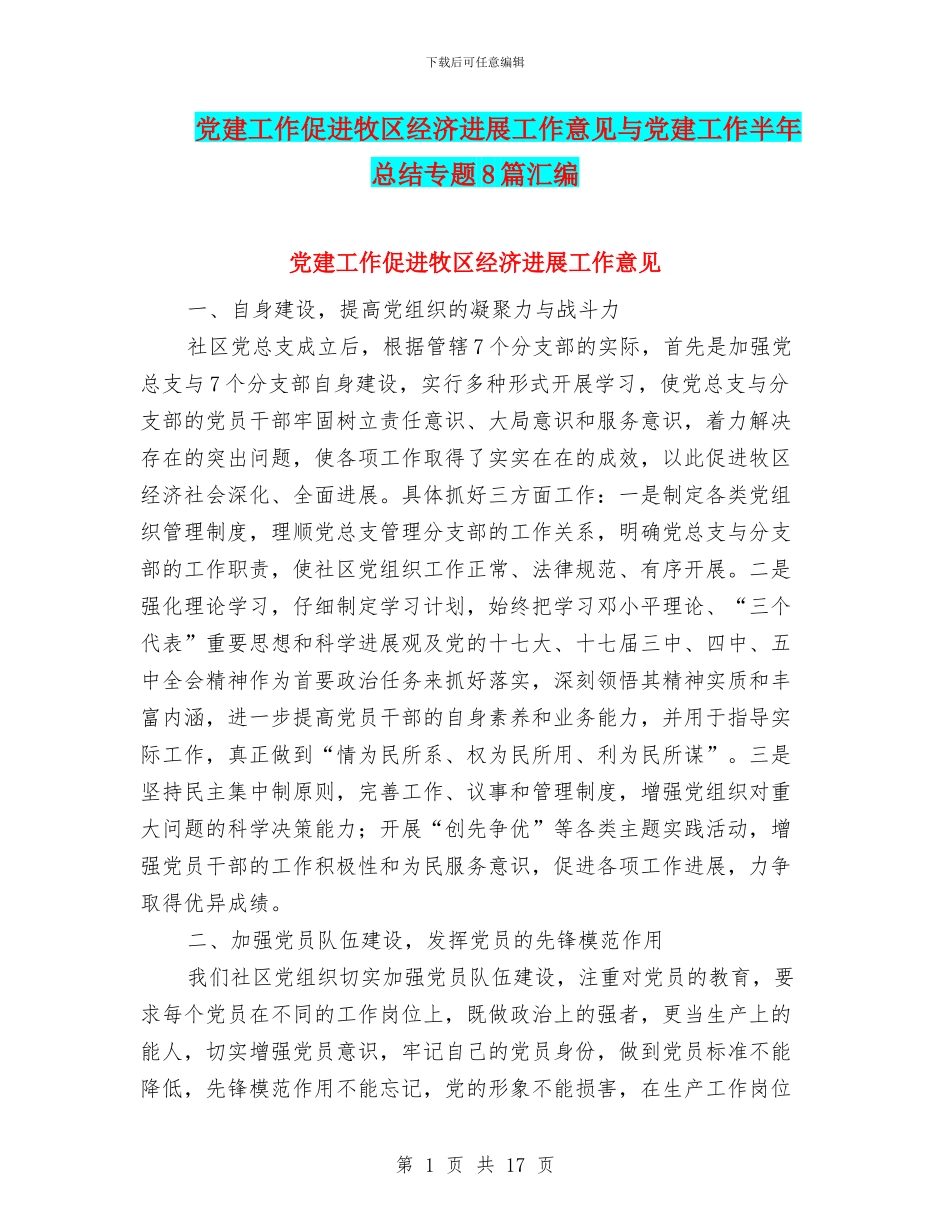 下载后可任意编辑

党建工作促进牧区经济进展工作意见与党建工作半年总结专题8篇汇编

党建工作促进牧区经济进展工作意见

一、自身建设，提高党组织的凝聚力与战斗力

社区党总支成立后，根据管辖7个分支部的实际，首先是加强党总支与7个分支部自身建设，实行多种形式开展学习，使党总支与分支部的党员干部牢固树立责任意识、大局意识和服务意识，着力解决存在的突出问题，使各项工作取得了实实在在的成效，以此促进牧区经济社会深化、全面进展。具体抓好三方面工作：一是制定各类党组织管理制度，理顺党总支管理分支部的工作关系，明确党总支与分支部的工作职责，使社区党组织工作正常、法律规范、有序开展。二是强化理论学习，仔细制定学习计划，始终把学习邓小平理论、“三个代表”重要思想和科学进展观及党的十七大、十七届三中、四中、五中全会精神作为首要政治任务来抓好落实，深刻领悟其精神实质和丰富内涵，进一步提高党员干部的自身素养和业务能力，并用于指导实际工作，真正做到“情为民所系、权为民所用、利为民所谋”。三是坚持民主集中制原则，完善工作、议事和管理制度，增强党组织对重大问题的科学决策能力；开展“创先争优”等各类主题实践活动，增强党员干部的工作积极性和为民服务意识，促进各项工作进展，力争取得优异成绩。

二、加强党员队伍建设，发挥党员的先锋模范作用

我们社区党组织切实加强党员队伍建设，注重对党员的教育，要求每个党员在不同的工作岗位上，既做政治上的强者，更当生产上的能人，切实增强党员意识，牢记自己的党员身份，做到党员标准不能降低，先锋模范作用不能忘记，党的形象不能损害，在生产工作岗位

第 1 页 共 17 页